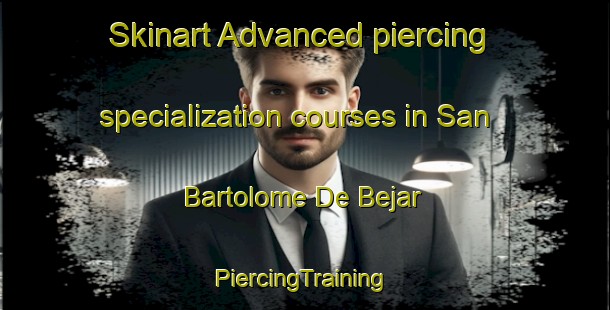 Skinart Advanced piercing specialization courses in San Bartolome De Bejar

PiercingTraining